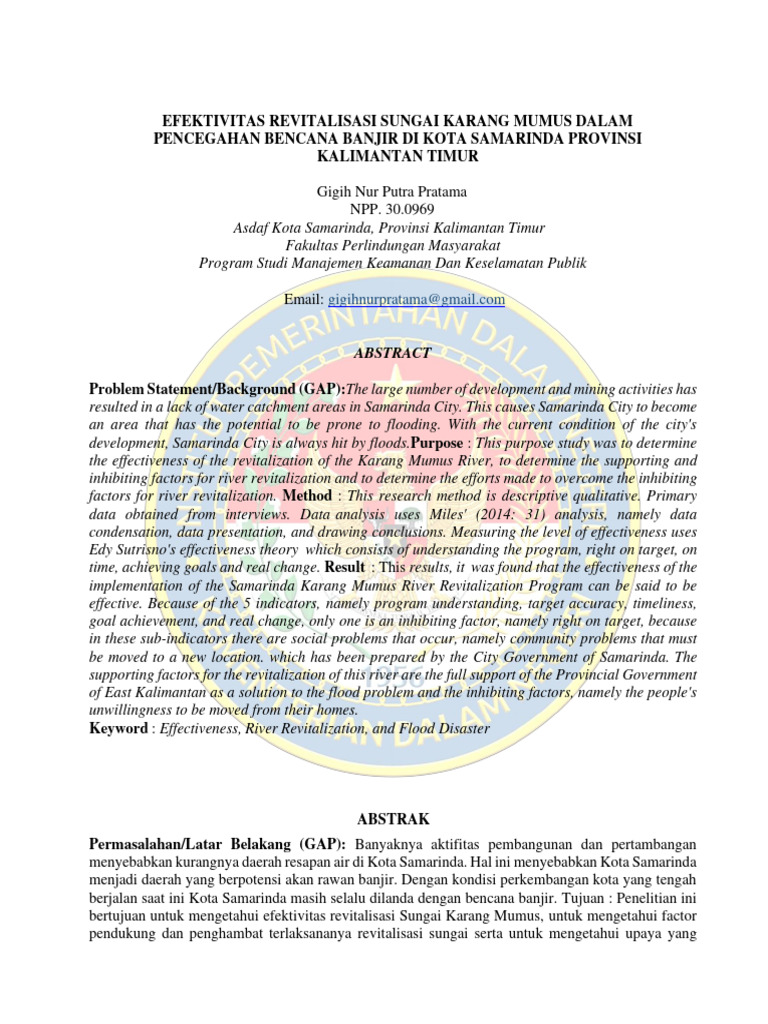 EFEKTIVITAS REVITALISASI SUNGAI KARANG MUMUS DALAM PENCEGAHAN BENCANA BANJIR DI KOTA SAMARINDA PROVINSI KALIMANTAN TIMUR

Gigih Nur Putra Pratama
NPP. 30.0969
Asdaf Kota Samarinda, Provinsi Kalimantan Timur
Fakultas Perlindungan Masyarakat
Program Studi Manajemen Keamanan Dan Keselamatan Publik

Email: gigihnurpratama@gmail.com

ABSTRACT

Problem Statement/Background (GAP):The large number of development and mining activities has resulted in a lack of water catchment areas in Samarinda City. This causes Samarinda City to become an area that has the potential to be prone to flooding. With the current condition of the city's development, Samarinda City is always hit by floods.Purpose : This purpose study was to determine the effectiveness of the revitalization of the Karang Mumus River, to determine the supporting and inhibiting factors for river revitalization and to determine the efforts made to overcome the inhibiting factors for river revitalization. Method : This research method is descriptive qualitative. Primary data obtained from interviews. Data analysis uses Miles' (2014: 31) analysis, namely data condensation, data presentation, and drawing conclusions. Measuring the level of effectiveness uses Edy Sutrisno's effectiveness theory which consists of understanding the program, right on target, on time, achieving goals and real change. Result : This results, it was found that the effectiveness of the implementation of the Samarinda Karang Mumus River Revitalization Program can be said to be effective. Because of the 5 indicators, namely program understanding, target accuracy, timeliness, goal achievement, and real change, only one is an inhibiting factor, namely right on target, because in these sub-indicators there are social problems that occur, namely community problems that must be moved to a new location. which has been prepared by the City Government of Samarinda. The supporting factors for the revitalization of this river are the full support of the Provincial Government of East Kalimantan as a solution to the flood problem and the inhibiting factors, namely the people's unwillingness to be moved from their homes.
Keyword : Effectiveness, River Revitalization, and Flood Disaster

ABSTRAK

Permasalahan/Latar Belakang (GAP): Banyaknya aktifitas pembangunan dan pertambangan menyebabkan kurangnya daerah resapan air di Kota Samarinda. Hal ini menyebabkan Kota Samarinda menjadi daerah yang berpotensi akan rawan banjir. Dengan kondisi perkembangan kota yang tengah berjalan saat ini Kota Samarinda masih selalu dilanda dengan bencana banjir. Tujuan : Penelitian ini bertujuan untuk mengetahui efektivitas revitalisasi Sungai Karang Mumus, untuk mengetahui factor pendukung dan penghambat terlaksananya revitalisasi sungai serta untuk mengetahui upaya yang